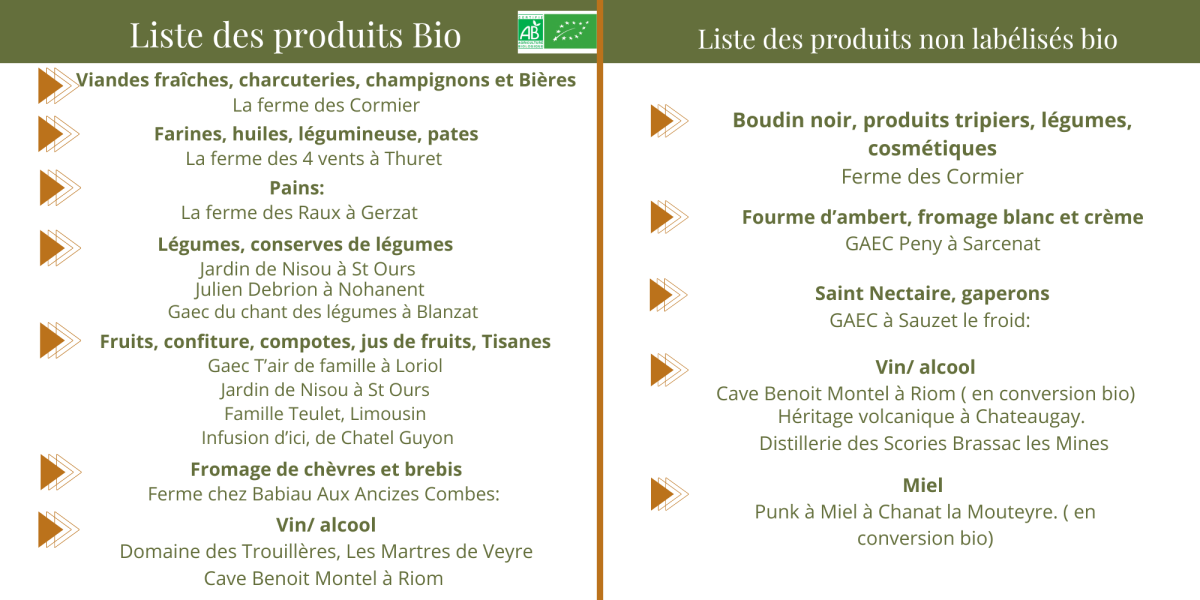 Liste des produits Bio

AB

Viandes fraîches, charcuteries, champignons et Bières
La ferme des Cormier

Farines, huiles, légumineuse, pates
La ferme des 4 vents à Thuret

Pains:
La ferme des Raux à Gerzat

Légumes, conserves de légumes
Jardin de Nisou à St Ours
Julien Debrion à Nohanent
Gaec du chant des légumes à Blanzat

Fruits, confiture, compotes, jus de fruits, Tisanes
Gaec T'air de famille à Loriol
Jardin de Nisou à St Ours
Famille Teulet, Limousin
Infusion d'ici, de Chatel Guyon

Fromage de chèvres et brebis
Ferme chez Babiau Aux Ancizes Combes:

Vin/ alcool
Domaine des Trouillères, Les Martres de Veyre
Cave Benoit Montel à Riom

Liste des produits non labélisés bio

Boudin noir, produits tripiers, légumes, cosmétiques
Ferme des Cormier

Fourme d'ambert, fromage blanc et crème
GAEC Peny à Sarcenat

Saint Nectaire, gaperons
GAEC à Sauzet le froid:

Vin/ alcool
Cave Benoit Montel à Riom ( en conversion bio)
Héritage volcanique à Chateaugay.
Distillerie des Scories Brassac les Mines

Miel
Punk à Miel à Chanat la Mouteyre. ( en conversion bio)